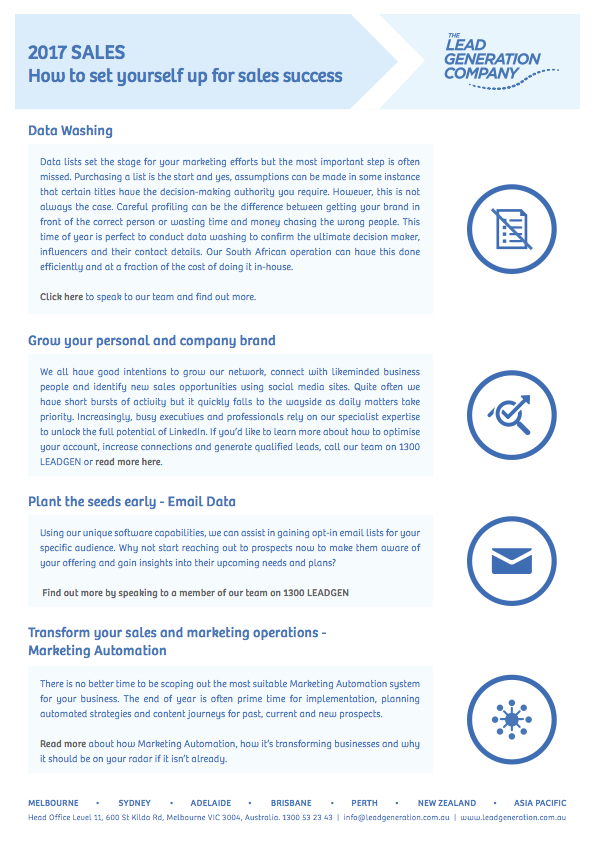 2017 SALES
How to set yourself up for sales success

THE LEAD GENERATION COMPANY

Data Washing

Data lists set the stage for your marketing efforts but the most important step is often missed. Purchasing a list is the start and yes, assumptions can be made in some instance that certain titles have the decision-making authority you require. However, this is not always the case. Careful profiling can be the difference between getting your brand in front of the correct person or wasting time and money chasing the wrong people. This time of year is perfect to conduct data washing to confirm the ultimate decision maker, influencers and their contact details. Our South African operation can have this done efficiently and at a fraction of the cost of doing it in-house.

Click here to speak to our team and find out more.

Grow your personal and company brand

We all have good intentions to grow our network, connect with likeminded business people and identify new sales opportunities using social media sites. Quite often we have short bursts of activity but it quickly falls to the wayside as daily matters take priority. Increasingly, busy executives and professionals rely on our specialist expertise to unlock the full potential of LinkedIn. If you'd like to learn more about how to optimise your account, increase connections and generate qualified leads, call our team on 1300 LEADGEN or read more here.

Plant the seeds early - Email Data

Using our unique software capabilities, we can assist in gaining opt-in email lists for your specific audience. Why not start reaching out to prospects now to make them aware of your offering and gain insights into their upcoming needs and plans?

Find out more by speaking to a member of our team on 1300 LEADGEN

Transform your sales and marketing operations - Marketing Automation

There is no better time to be scoping out the most suitable Marketing Automation system for your business. The end of year is often prime time for implementation, planning automated strategies and content journeys for past, current and new prospects.

Read more about how Marketing Automation, how it's transforming businesses and why it should be on your radar if it isn't already.

MELBOURNE • SYDNEY • ADELAIDE • BRISBANE • PERTH • NEW ZEALAND • ASIA PACIFIC
Head Office Level 11, 600 St Kilda Rd, Melbourne VIC 3004, Australia. 1300 53 23 43 | info@leadgeneration.com.au | www.leadgeneration.com.au